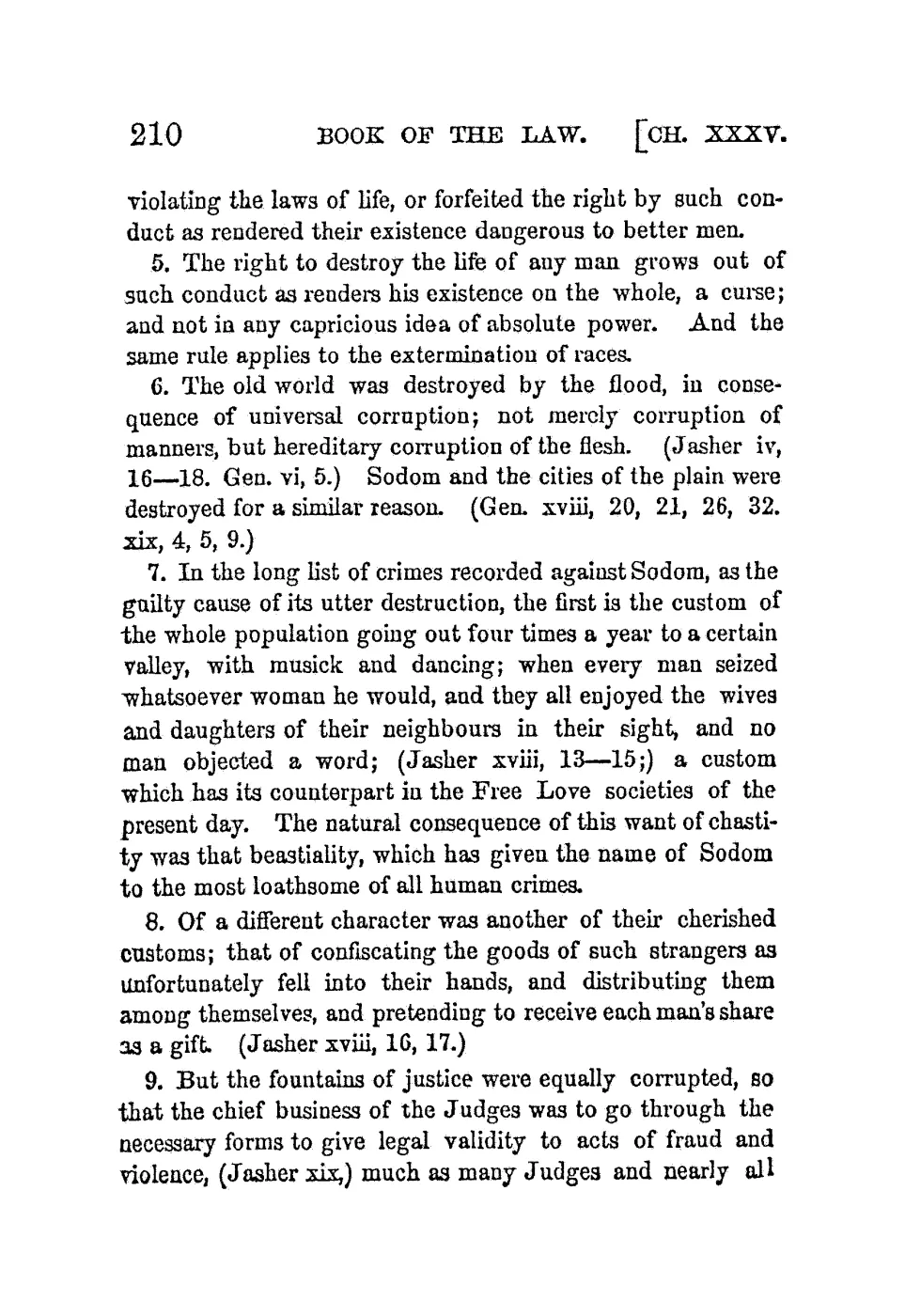 210 BOOK OF THE LAW. [CH. XXXV.

violating the laws of life, or forfeited the right by such conduct as rendered their existence dangerous to better men.

5. The right to destroy the life of any man grows out of such conduct as renders his existence on the whole, a curse; and not in any capricious idea of absolute power. And the same rule applies to the extermination of races.

6. The old world was destroyed by the flood, in consequence of universal corruption; not merely corruption of manners, but hereditary corruption of the flesh. (Jasher iv, 16—18. Gen. vi, 5.) Sodom and the cities of the plain were destroyed for a similar reason. (Gen. xviii, 20, 21, 26, 32. xix, 4, 5, 9.)

7. In the long list of crimes recorded against Sodom, as the guilty cause of its utter destruction, the first is the custom of the whole population going out four times a year to a certain valley, with musick and dancing; when every man seized whatsoever woman he would, and they all enjoyed the wives and daughters of their neighbours in their sight, and no man objected a word; (Jasher xviii, 13—15;) a custom which has its counterpart in the Free Love societies of the present day. The natural consequence of this want of chastity was that beastiality, which has given the name of Sodom to the most loathsome of all human crimes.

8. Of a different character was another of their cherished customs; that of confiscating the goods of such strangers as unfortunately fell into their hands, and distributing them among themselves, and pretending to receive each man's share as a gift. (Jasher xviii, 16, 17.)

9. But the fountains of justice were equally corrupted, so that the chief business of the Judges was to go through the necessary forms to give legal validity to acts of fraud and violence, (Jasher xix,) much as many Judges and nearly all